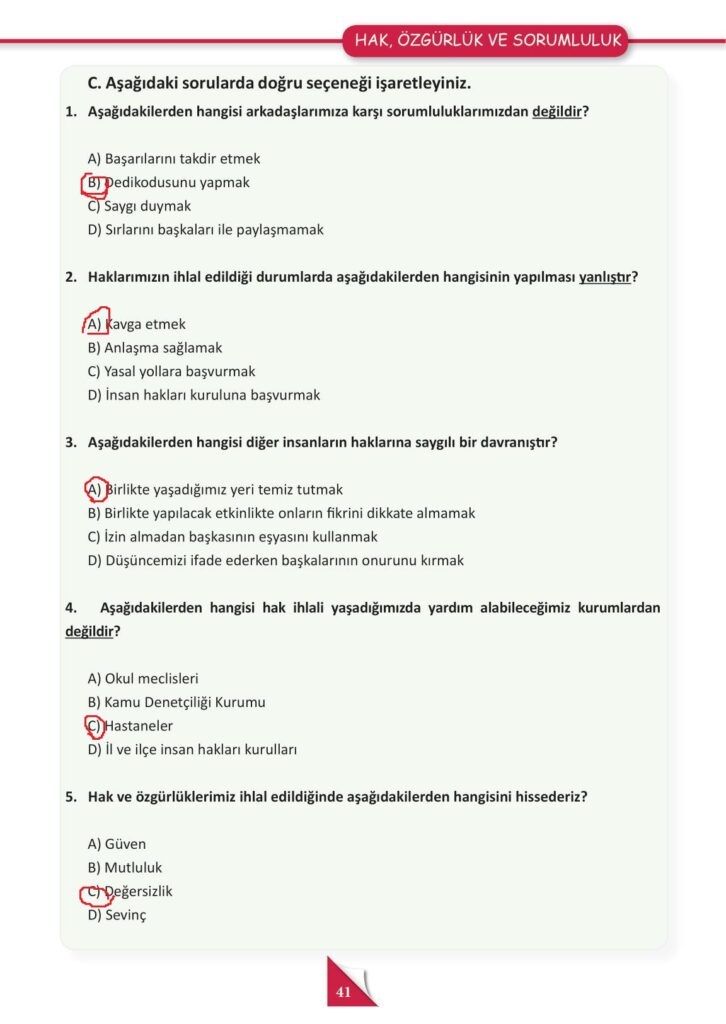 HAK, ÖZGÜRLÜK VE SORUMLULUK

C. Aşağıdaki sorularda doğru seçeneği işaretleyiniz.

1. Aşağıdakilerden hangisi arkadaşlarımıza karşı sorumluluklarımızdan değildir?

A) Başarılarını takdir etmek
B) Dedikodusunu yapmak
C) Saygı duymak
D) Sırlarını başkaları ile paylaşmamak

2. Haklarımızın ihlal edildiği durumlarda aşağıdakilerden hangisinin yapılması yanlıştır?

A) Kavga etmek
B) Anlaşma sağlamak
C) Yasal yollara başvurmak
D) İnsan hakları kuruluna başvurmak

3. Aşağıdakilerden hangisi diğer insanların haklarına saygılı bir davranıştır?

A) Birlikte yaşadığımız yeri temiz tutmak
B) Birlikte yapılacak etkinlikte onların fikrini dikkate almamak
C) İzin almadan başkasının eşyasını kullanmak
D) Düşüncemizi ifade ederken başkalarının onurunu kırmak

4. Aşağıdakilerden hangisi hak ihlali yaşadığımızda yardım alabileceğimiz kurumlardan değildir?

A) Okul meclisleri
B) Kamu Denetçiliği Kurumu
C) Hastaneler
D) İl ve ilçe insan hakları kurulları

5. Hak ve özgürlüklerimiz ihlal edildiğinde aşağıdakilerden hangisini hissederiz?

A) Güven
B) Mutluluk
C) Değersizlik
D) Sevinç

41